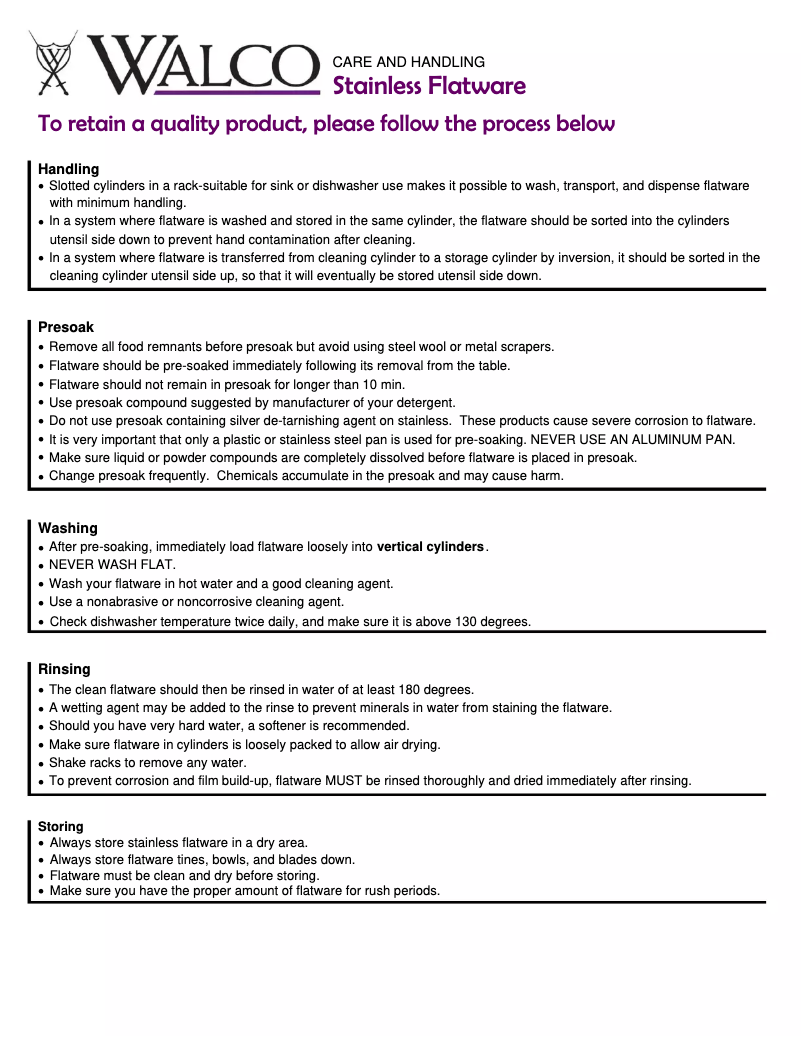 WALCO

CARE AND HANDLING
Stainless Flatware

To retain a quality product, please follow the process below

Handling
• Slotted cylinders in a rack-suitable for sink or dishwasher use makes it possible to wash, transport, and dispense flatware with minimum handling.
• In a system where flatware is washed and stored in the same cylinder, the flatware should be sorted into the cylinders utensil side down to prevent hand contamination after cleaning.
• In a system where flatware is transferred from cleaning cylinder to a storage cylinder by inversion, it should be sorted in the cleaning cylinder utensil side up, so that it will eventually be stored utensil side down.

Presoak
• Remove all food remnants before presoak but avoid using steel wool or metal scrapers.
• Flatware should be pre-soaked immediately following its removal from the table.
• Flatware should not remain in presoak for longer than 10 min.
• Use presoak compound suggested by manufacturer of your detergent.
• Do not use presoak containing silver de-tarnishing agent on stainless. These products cause severe corrosion to flatware.
• It is very important that only a plastic or stainless steel pan is used for pre-soaking. NEVER USE AN ALUMINUM PAN.
• Make sure liquid or powder compounds are completely dissolved before flatware is placed in presoak.
• Change presoak frequently. Chemicals accumulate in the presoak and may cause harm.

Washing
• After pre-soaking, immediately load flatware loosely into vertical cylinders.
• NEVER WASH FLAT.
• Wash your flatware in hot water and a good cleaning agent.
• Use a nonabrasive or noncorrosive cleaning agent.
• Check dishwasher temperature twice daily, and make sure it is above 130 degrees.

Rinsing
• The clean flatware should then be rinsed in water of at least 180 degrees.
• A wetting agent may be added to the rinse to prevent minerals in water from staining the flatware.
• Should you have very hard water, a softener is recommended.
• Make sure flatware in cylinders is loosely packed to allow air drying.
• Shake racks to remove any water.
• To prevent corrosion and film build-up, flatware MUST be rinsed thoroughly and dried immediately after rinsing.

Storing
• Always store stainless flatware in a dry area.
• Always store flatware tines, bowls, and blades down.
• Flatware must be clean and dry before storing.
• Make sure you have the proper amount of flatware for rush periods.